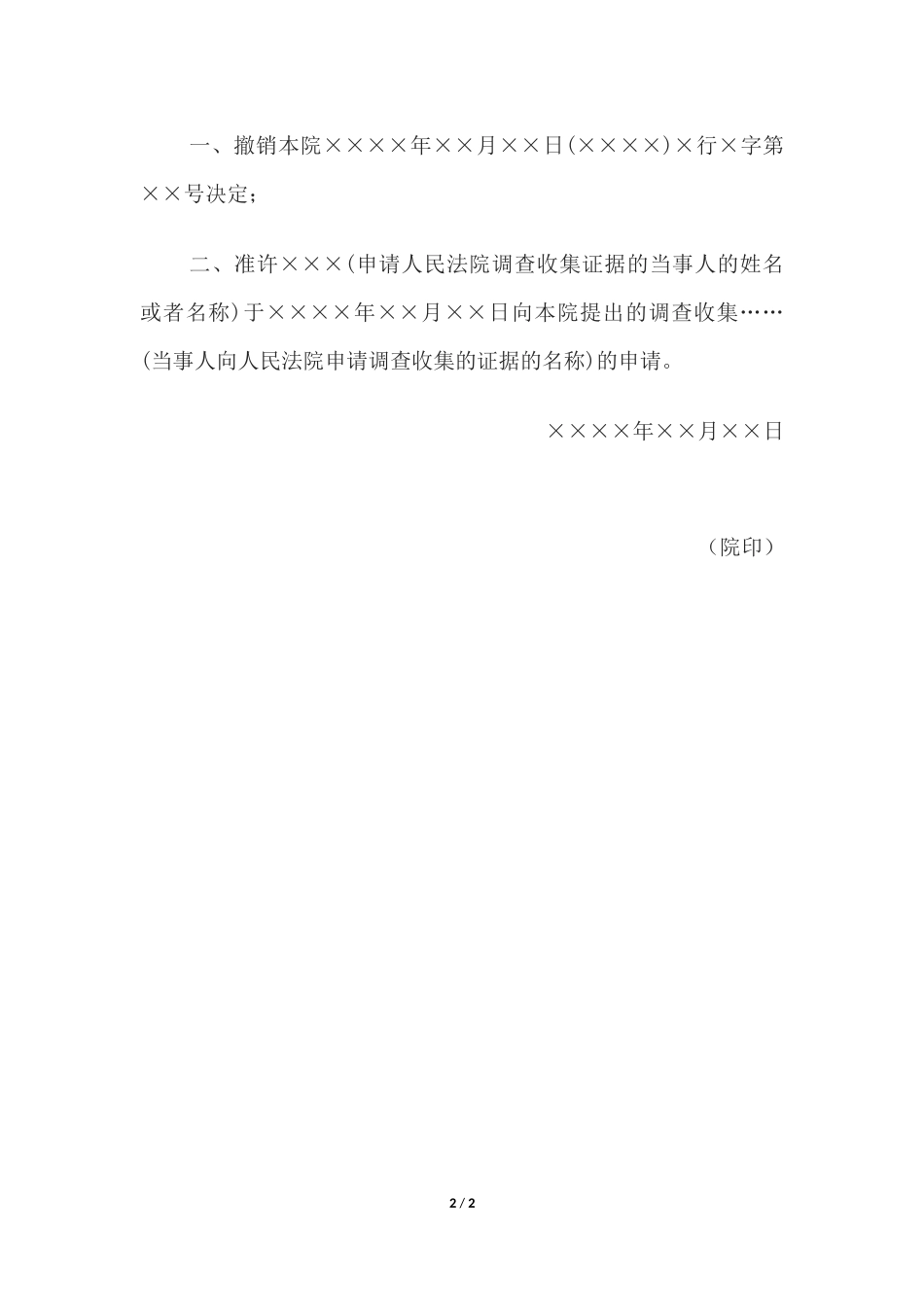 一、撤销本院××××年××月××日(××××)×行×字第××号决定;

二、准许×××(申请人民法院调查收集证据的当事人的姓名或者名称)于××××年××月××日向本院提出的调查收集……(当事人向人民法院申请调查收集的证据的名称)的申请。

××××年××月××日

(院印)

2 / 2